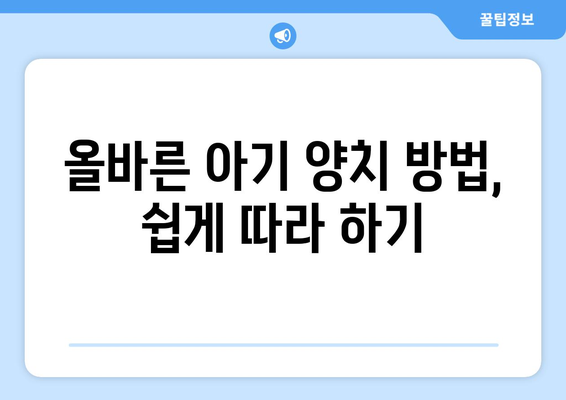 꿀팁정보

올바른 아기 양치 방법, 쉽게 따라 하기